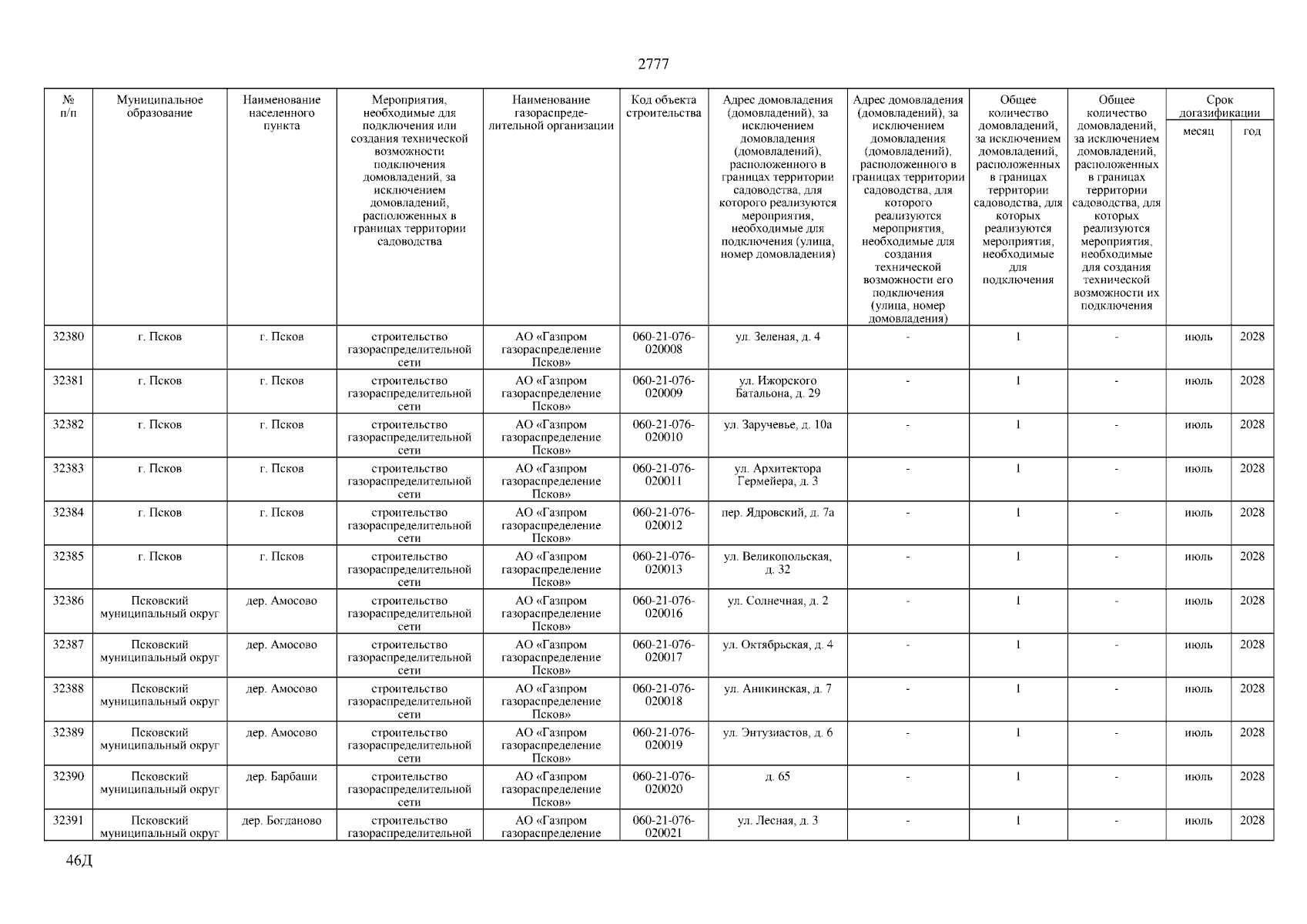 2777

| № п/п | Муниципальное образование | Наименование населенного пункта | Мероприятия, необходимые для подключения или создания технической возможности подключения домовладений, за исключением домовладений, расположенных в границах территории садоводства | Наименование газораспределительной организации | Код объекта строительства | Адрес домовладения (домовладений), за исключением домовладения (домовладений), расположенного в границах территории садоводства, для которого реализуются мероприятия, необходимые для подключения (улица, номер домовладения) | Адрес домовладения (домовладений), за исключением домовладения (домовладений), расположенного в границах территории садоводства, для которого реализуются мероприятия, необходимые для создания технической возможности его подключения (улица, номер домовладения) | Общее количество домовладений, за исключением домовладений, расположенных в границах территории садоводства, для которых реализуются мероприятия, необходимые для подключения | Общее количество домовладений, за исключением домовладений, расположенных в границах территории садоводства, для которых реализуются мероприятия, необходимые для создания технической возможности их подключения | Срок догазификации месяц | Срок догазификации год |
|---|---|---|---|---|---|---|---|---|---|---|---|
| 32380 | г. Псков | г. Псков | строительство газораспределительной сети | АО «Газпром газораспределение Псков» | 060-21-076-020008 | ул. Зеленая, д. 4 | - | 1 | - | июль | 2028 |
| 32381 | г. Псков | г. Псков | строительство газораспределительной сети | АО «Газпром газораспределение Псков» | 060-21-076-020009 | ул. Ижорского Батальона, д. 29 | - | 1 | - | июль | 2028 |
| 32382 | г. Псков | г. Псков | строительство газораспределительной сети | АО «Газпром газораспределение Псков» | 060-21-076-020010 | ул. Заручевье, д. 10а | - | 1 | - | июль | 2028 |
| 32383 | г. Псков | г. Псков | строительство газораспределительной сети | АО «Газпром газораспределение Псков» | 060-21-076-020011 | ул. Архитектора Гермейера, д. 3 | - | 1 | - | июль | 2028 |
| 32384 | г. Псков | г. Псков | строительство газораспределительной сети | АО «Газпром газораспределение Псков» | 060-21-076-020012 | пер. Ядровский, д. 7а | - | 1 | - | июль | 2028 |
| 32385 | г. Псков | г. Псков | строительство газораспределительной сети | АО «Газпром газораспределение Псков» | 060-21-076-020013 | ул. Великопольская, д. 32 | - | 1 | - | июль | 2028 |
| 32386 | Псковский муниципальный округ | дер. Амосово | строительство газораспределительной сети | АО «Газпром газораспределение Псков» | 060-21-076-020016 | ул. Солнечная, д. 2 | - | 1 | - | июль | 2028 |
| 32387 | Псковский муниципальный округ | дер. Амосово | строительство газораспределительной сети | АО «Газпром газораспределение Псков» | 060-21-076-020017 | ул. Октябрьская, д. 4 | - | 1 | - | июль | 2028 |
| 32388 | Псковский муниципальный округ | дер. Амосово | строительство газораспределительной сети | АО «Газпром газораспределение Псков» | 060-21-076-020018 | ул. Аникинская, д. 7 | - | 1 | - | июль | 2028 |
| 32389 | Псковский муниципальный округ | дер. Амосово | строительство газораспределительной сети | АО «Газпром газораспределение Псков» | 060-21-076-020019 | ул. Энтузиастов, д. 6 | - | 1 | - | июль | 2028 |
| 32390 | Псковский муниципальный округ | дер. Барбаши | строительство газораспределительной сети | АО «Газпром газораспределение Псков» | 060-21-076-020020 | д. 65 | - | 1 | - | июль | 2028 |
| 32391 | Псковский муниципальный округ | дер. Богданово | строительство газораспределительной | АО «Газпром газораспределение | 060-21-076-020021 | ул. Лесная, д. 3 | - | 1 | - | июль | 2028 |

46Д